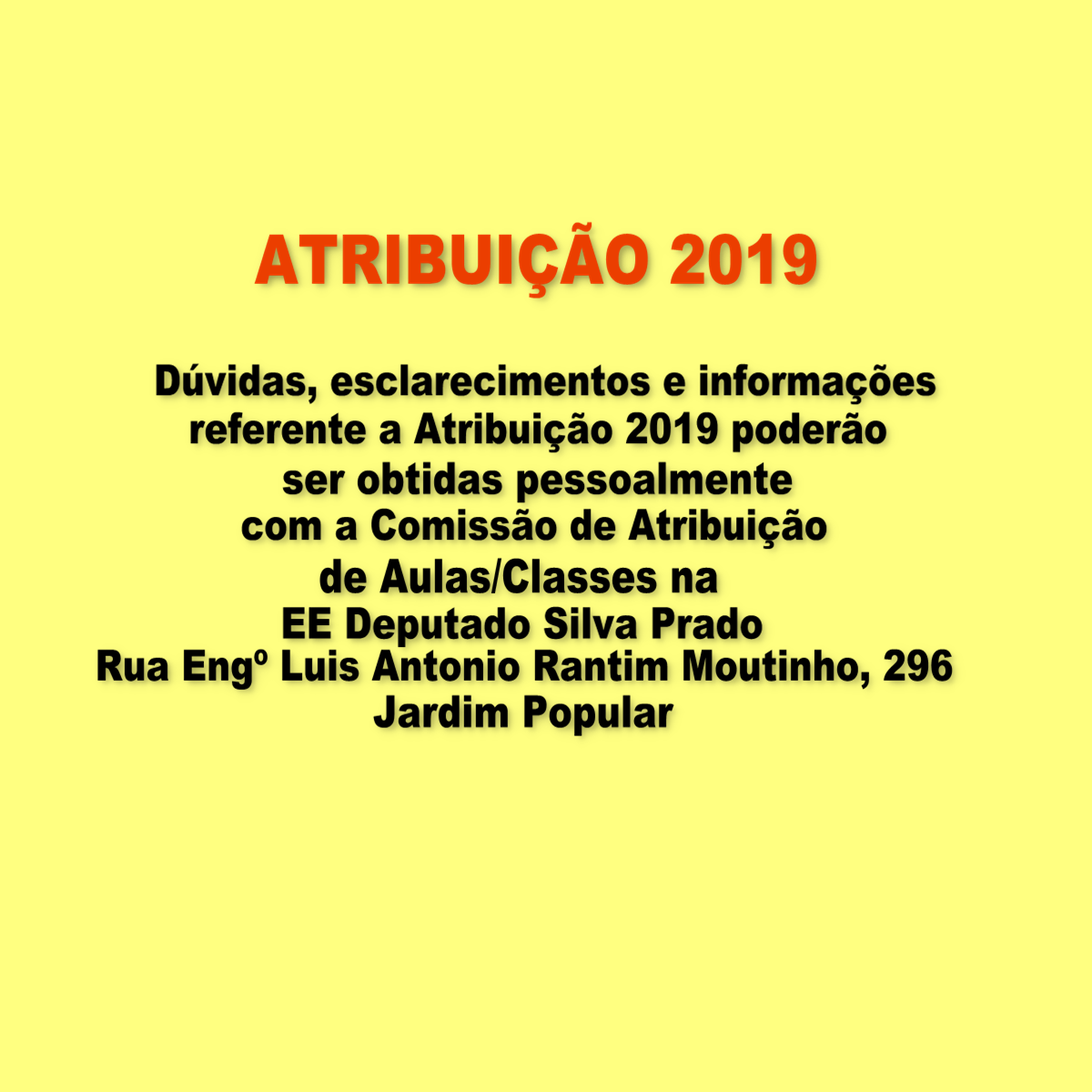 ATRIBUIÇÃO 2019

Dúvidas, esclarecimentos e informações referente a Atribuição 2019 poderão ser obtidas pessoalmente com a Comissão de Atribuição de Aulas/Classes na
EE Deputado Silva Prado
Rua Engº Luis Antonio Rantim Moutinho, 296
Jardim Popular